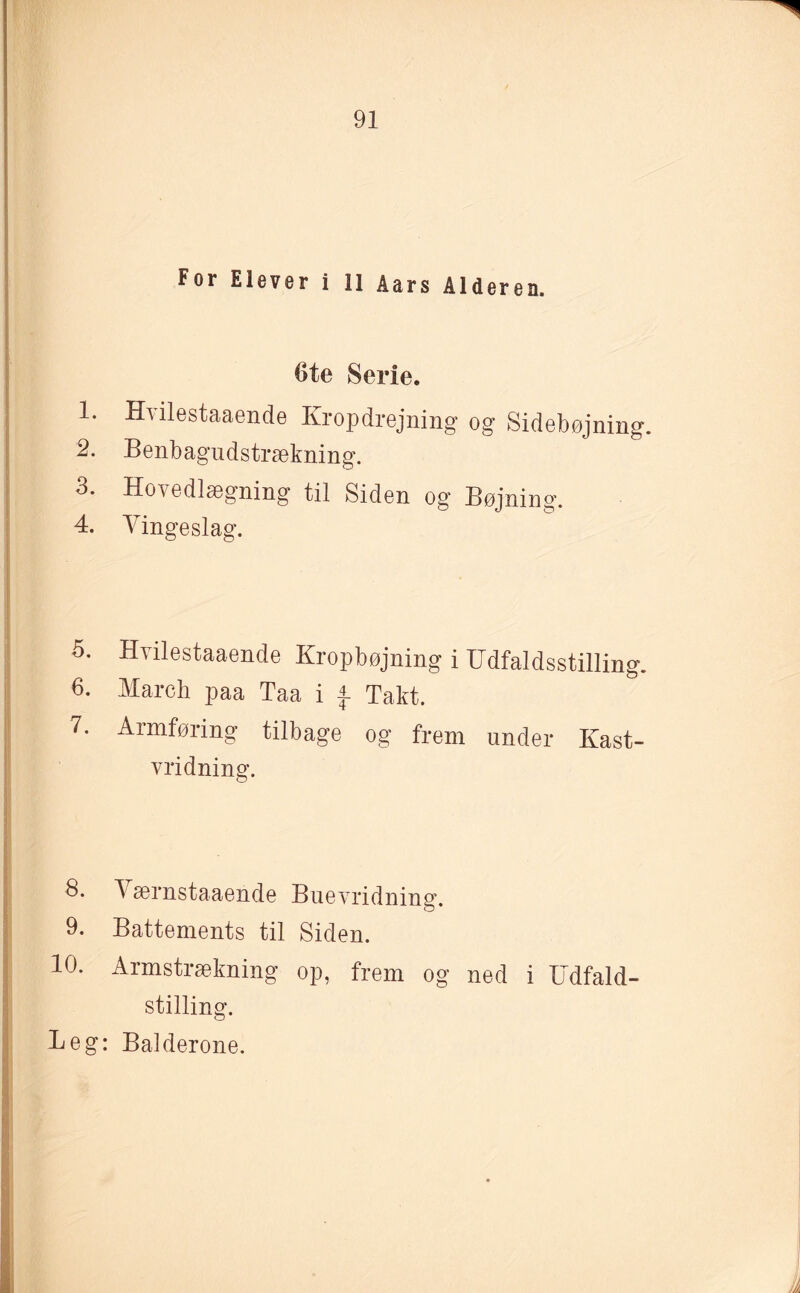 91

For Elever i 11 Aars Alderen.

6te Serie.

1. Hvilestaaende Kropdrejning og Sidebøjning.
2. Benbagudstrækning.
3. Hovedlægning til Siden og Bøjning.
4. Vingeslag.

5. Hvilestaaende Kropbøjning i Udfaldsstilling.
6. March paa Taa i $\frac{4}{4}$ Takt.
7. Armføring tilbage og frem under Kastvridning.

8. Værnstaaende Buevridning.
9. Battements til Siden.
10. Armstrækning op, frem og ned i Udfaldstilling.

Leg: Balderone.